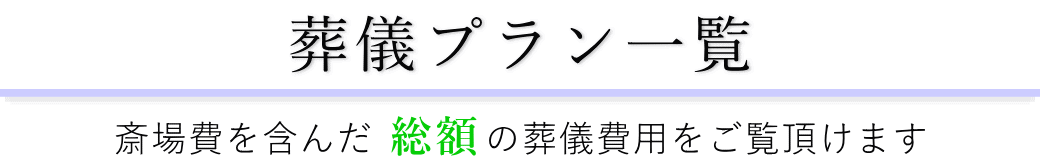 葬儀プラン一覧

斎場費を含んだ 総額 の葬儀費用をご覧頂けます